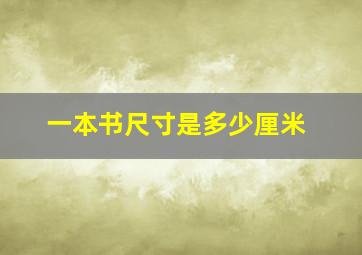 一本书尺寸是多少厘米